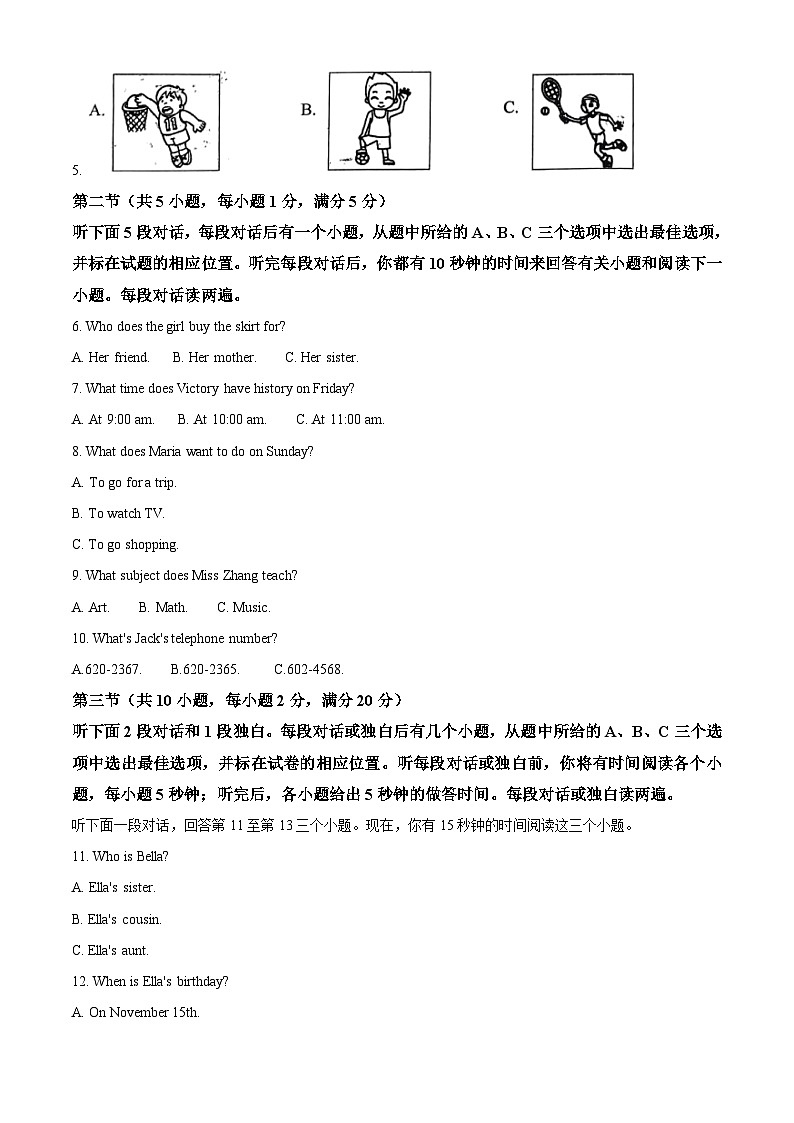 A.

B.

C.

5.

第二节（共 5 小题，每小题 1 分，满分 5 分）

听下面 5 段对话，每段对话后有一个小题，从题中所给的 A、B、C 三个选项中选出最佳选项，并标在试题的相应位置。听完每段对话后，你都有 10 秒钟的时间来回答有关小题和阅读下一小题。每段对话读两遍。

6. Who does the girl buy the skirt for?

A. Her friend.　B. Her mother.　C. Her sister.

7. What time does Victory have history on Friday?

A. At 9:00 am.　B. At 10:00 am.　C. At 11:00 am.

8. What does Maria want to do on Sunday?

A. To go for a trip.

B. To watch TV.

C. To go shopping.

9. What subject does Miss Zhang teach?

A. Art.　B. Math.　C. Music.

10. What's Jack's telephone number?

A.620-2367.　B.620-2365.　C.602-4568.

第三节（共 10 小题，每小题 2 分，满分 20 分）

听下面 2 段对话和 1 段独白。每段对话或独白后有几个小题，从题中所给的 A、B、C 三个选项中选出最佳选项，并标在试卷的相应位置。听每段对话或独白前，你将有时间阅读各个小题，每小题 5 秒钟；听完后，各小题给出 5 秒钟的做答时间。每段对话或独白读两遍。

听下面一段对话，回答第 11 至第 13 三个小题。现在，你有 15 秒钟的时间阅读这三个小题。

11. Who is Bella?

A. Ella's sister.

B. Ella's cousin.

C. Ella's aunt.

12. When is Ella's birthday?

A. On November 15th.